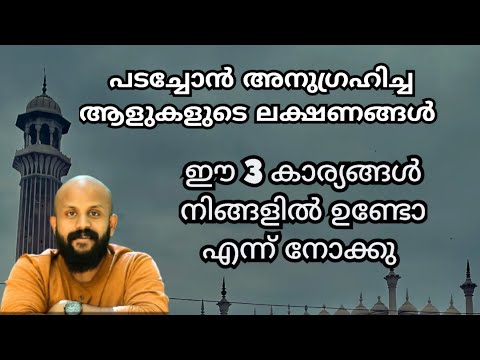 പടച്ചോൻ അനുഗ്രഹിച്ച ആളുകളുടെ ലക്ഷണങ്ങൾ

ഈ 3 കാര്യങ്ങൾ നിങ്ങളിൽ ഉണ്ടോ എന്ന് നോക്കു